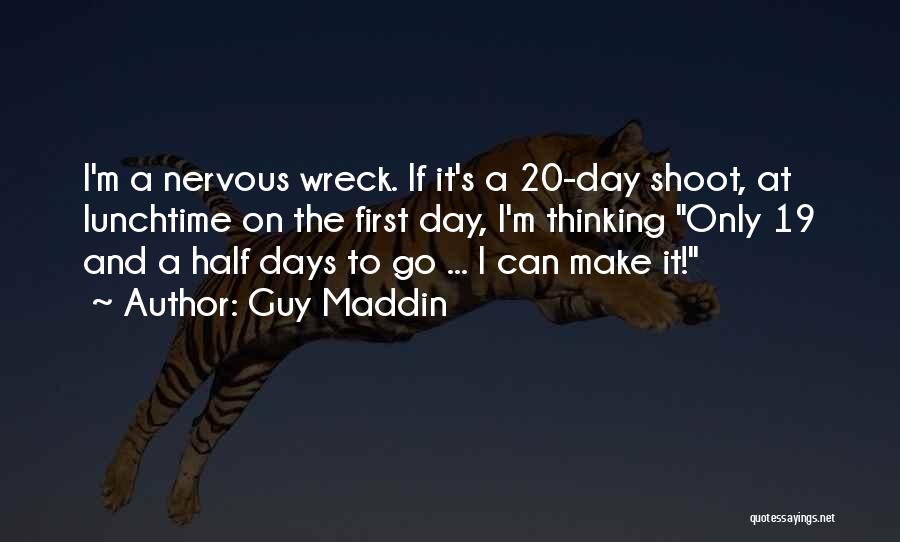 I'm a nervous wreck. If it's a 20-day shoot, at lunchtime on the first day, I'm thinking "Only 19 and a half days to go ... I can make it!"
~ Author: Guy Maddin

quotessayings.net